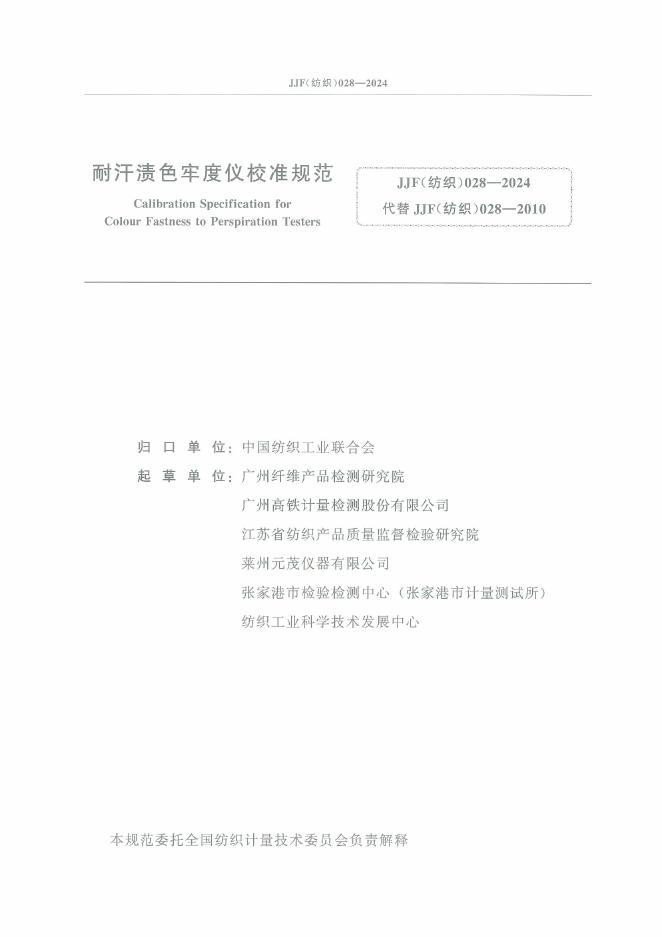 JJF(纺织)028—2024

耐汗渍色牢度仪校准规范

Calibration Specification for Colour Fastness to Perspiration Testers

JJF(纺织)028—2024
代替 JJF(纺织)028—2010

归 口 单 位：中国纺织工业联合会

起 草 单 位：广州纤维产品检测研究院
广州高铁计量检测股份有限公司
江苏省纺织产品质量监督检验研究院
莱州元茂仪器有限公司
张家港市检验检测中心（张家港市计量测试所）
纺织工业科学技术发展中心

本规范委托全国纺织计量技术委员会负责解释